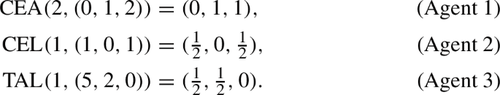 $\text{CEA}(2, (0, 1, 2)) = (0, 1, 1),$ (Agent 1)

$\text{CEL}(1, (1, 0, 1)) = (\frac{1}{2}, 0, \frac{1}{2}),$ (Agent 2)

$\text{TAL}(1, (5, 2, 0)) = (\frac{1}{2}, \frac{1}{2}, 0).$ (Agent 3)